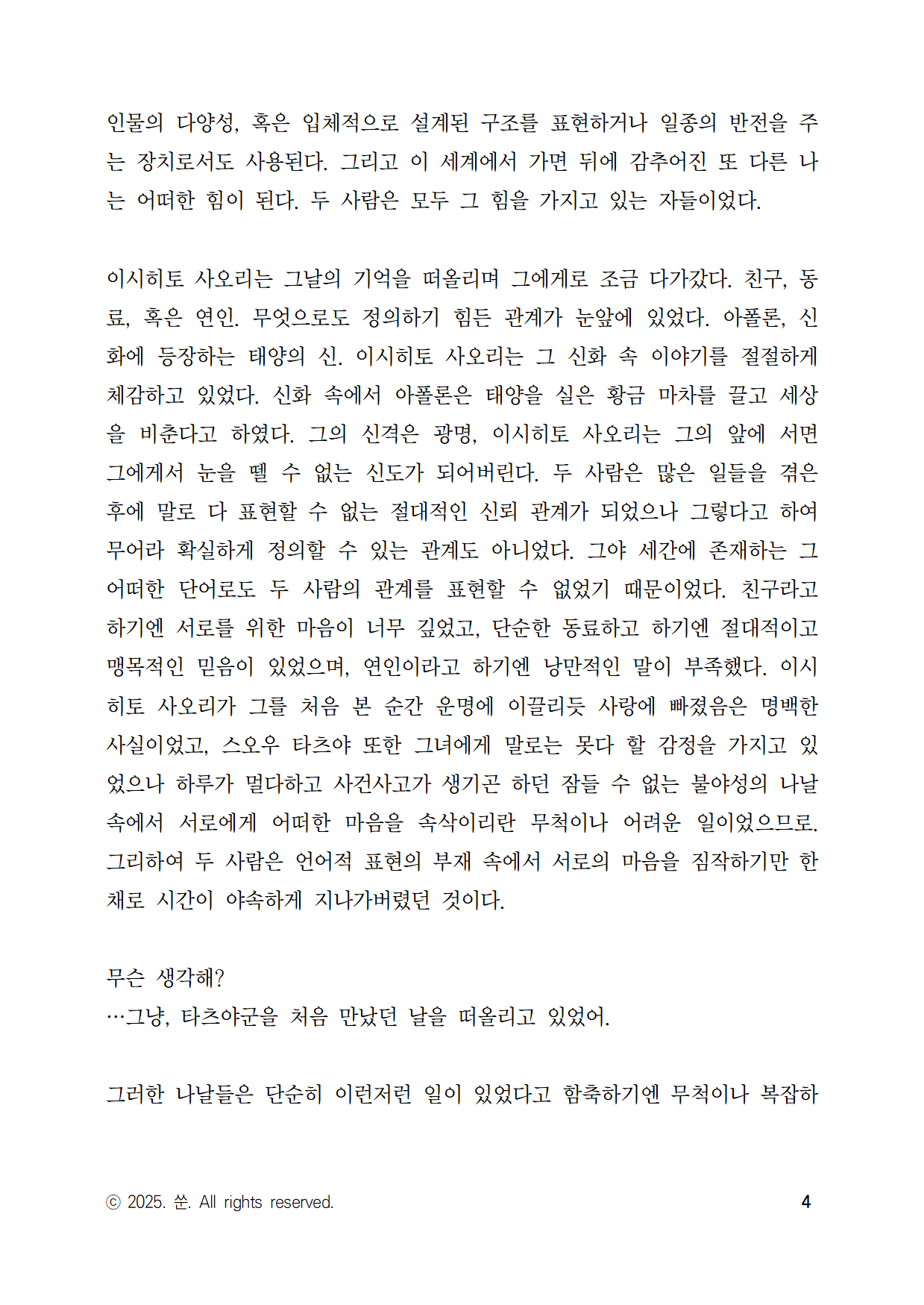 인물의 다양성, 혹은 입체적으로 설계된 구조를 표현하거나 일종의 반전을 주는 장치로서도 사용된다. 그리고 이 세계에서 가면 뒤에 감추어진 또 다른 나는 어떠한 힘이 된다. 두 사람은 모두 그 힘을 가지고 있는 자들이었다.

이시히토 사오리는 그날의 기억을 떠올리며 그에게로 조금 다가갔다. 친구, 동료, 혹은 연인. 무엇으로도 정의하기 힘든 관계가 눈앞에 있었다. 아폴론, 신화에 등장하는 태양의 신. 이시히토 사오리는 그 신화 속 이야기를 절절하게 체감하고 있었다. 신화 속에서 아폴론은 태양을 실은 황금 마차를 끌고 세상을 비춘다고 하였다. 그의 신격은 광명, 이시히토 사오리는 그의 앞에 서면 그에게서 눈을 뗄 수 없는 신도가 되어버린다. 두 사람은 많은 일들을 겪은 후에 말로 다 표현할 수 없는 절대적인 신뢰 관계가 되었으나 그렇다고 하여 무어라 확실하게 정의할 수 있는 관계도 아니었다. 그야 세간에 존재하는 그 어떠한 단어로도 두 사람의 관계를 표현할 수 없었기 때문이었다. 친구라고 하기엔 서로를 위한 마음이 너무 깊었고, 단순한 동료하고 하기엔 절대적이고 맹목적인 믿음이 있었으며, 연인이라고 하기엔 낭만적인 말이 부족했다. 이시히토 사오리가 그를 처음 본 순간 운명에 이끌리듯 사랑에 빠졌음은 명백한 사실이었고, 스오우 타츠야 또한 그녀에게 말로는 못다 할 감정을 가지고 있었으나 하루가 멀다하고 사건사고가 생기곤 하던 잠들 수 없는 불야성의 나날 속에서 서로에게 어떠한 마음을 속삭이리란 무척이나 어려운 일이었으므로. 그리하여 두 사람은 언어적 표현의 부재 속에서 서로의 마음을 짐작하기만 한 채로 시간이 야속하게 지나가버렸던 것이다.

무슨 생각해?
…그냥, 타츠야군을 처음 만났던 날을 떠올리고 있었어.

그러한 나날들은 단순히 이런저런 일이 있었다고 함축하기엔 무척이나 복잡하

ⓒ 2025. 쑨. All rights reserved. 4